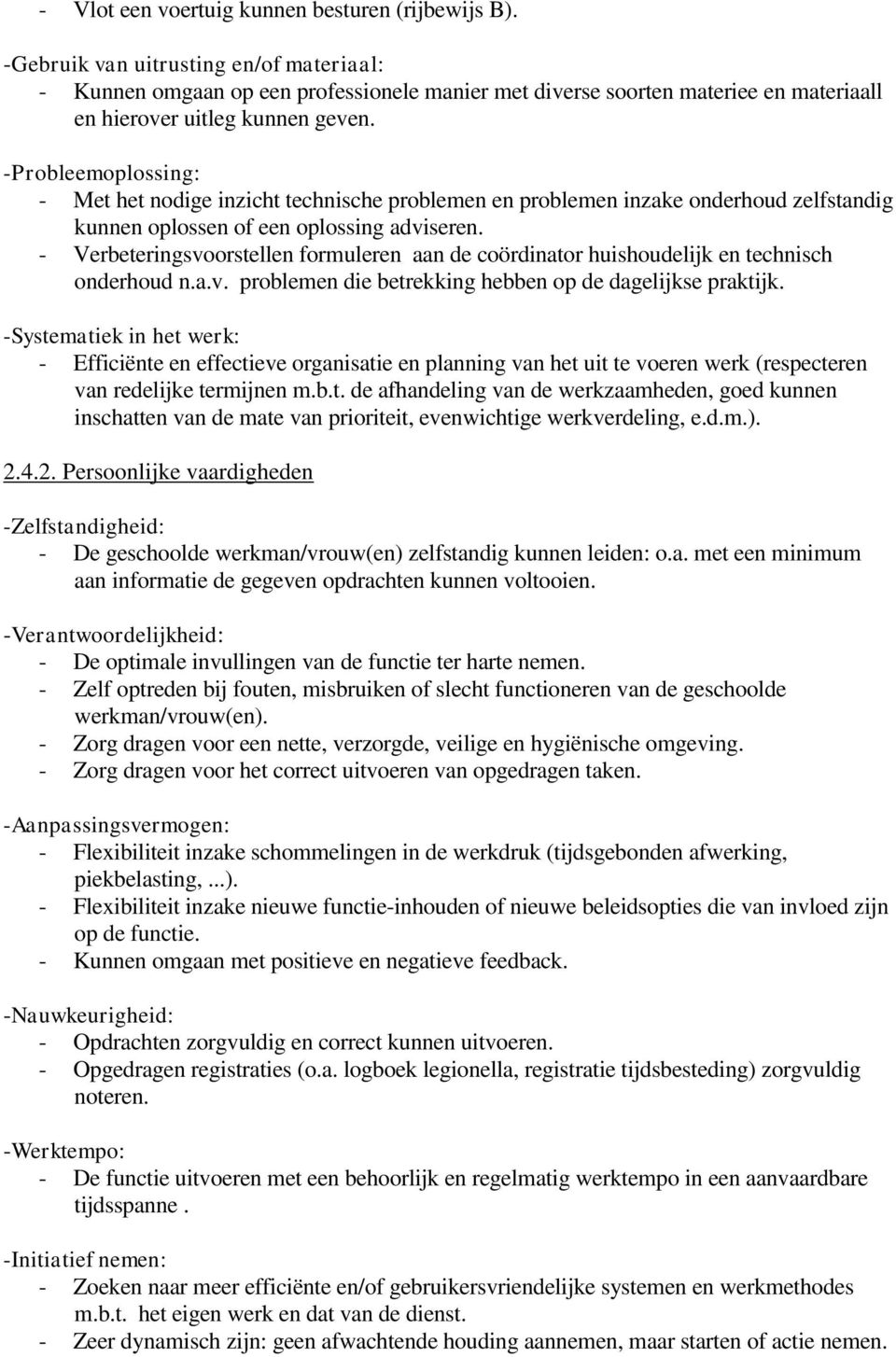 - Vlot een voertuig kunnen besturen (rijbewijs B).

-Gebruik van uitrusting en/of materiaal:
- Kunnen omgaan op een professionele manier met diverse soorten materiee en materiaall en hierover uitleg kunnen geven.

-Probleemoplossing:
- Met het nodige inzicht technische problemen en problemen inzake onderhoud zelfstandig kunnen oplossen of een oplossing adviseren.
- Verbeteringsvoorstellen formuleren aan de coördinator huishoudelijk en technisch onderhoud n.a.v. problemen die betrekking hebben op de dagelijkse praktijk.

-Systematiek in het werk:
- Efficiënte en effectieve organisatie en planning van het uit te voeren werk (respecteren van redelijke termijnen m.b.t. de afhandeling van de werkzaamheden, goed kunnen inschatten van de mate van prioriteit, evenwichtige werkverdeling, e.d.m.).

2.4.2. Persoonlijke vaardigheden

-Zelfstandigheid:
- De geschoolde werkman/vrouw(en) zelfstandig kunnen leiden: o.a. met een minimum aan informatie de gegeven opdrachten kunnen voltooien.

-Verantwoordelijkheid:
- De optimale invullingen van de functie ter harte nemen.
- Zelf optreden bij fouten, misbruiken of slecht functioneren van de geschoolde werkman/vrouw(en).
- Zorg dragen voor een nette, verzorgde, veilige en hygiënische omgeving.
- Zorg dragen voor het correct uitvoeren van opgedragen taken.

-Aanpassingsvermogen:
- Flexibiliteit inzake schommelingen in de werkdruk (tijdsgebonden afwerking, piekbelasting, ...).
- Flexibiliteit inzake nieuwe functie-inhouden of nieuwe beleidsopties die van invloed zijn op de functie.
- Kunnen omgaan met positieve en negatieve feedback.

-Nauwkeurigheid:
- Opdrachten zorgvuldig en correct kunnen uitvoeren.
- Opgedragen registraties (o.a. logboek legionella, registratie tijdsbesteding) zorgvuldig noteren.

-Werktempo:
- De functie uitvoeren met een behoorlijk en regelmatig werktempo in een aanvaardbare tijdsspanne .

-Initiatief nemen:
- Zoeken naar meer efficiënte en/of gebruikersvriendelijke systemen en werkmethodes m.b.t. het eigen werk en dat van de dienst.
- Zeer dynamisch zijn: geen afwachtende houding aannemen, maar starten of actie nemen.